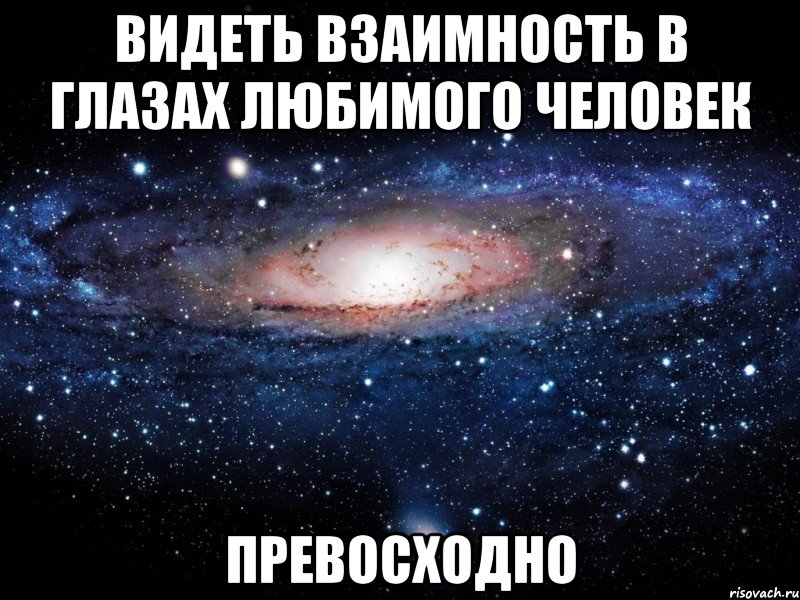 ВИДЕТЬ ВЗАИМНОСТЬ В ГЛАЗАХ ЛЮБИМОГО ЧЕЛОВЕК

ПРЕВОСХОДНО

risovach.ru